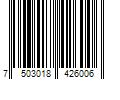 7 503018 426006